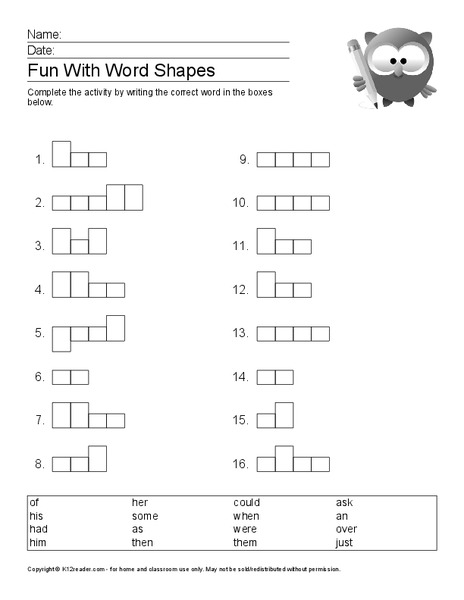 Name:
Date:
Fun With Word Shapes

Complete the activity by writing the correct word in the boxes below.

1.
2.
3.
4.
5.
6.
7.
8.

9.
10.
11.
12.
13.
14.
15.
16.

| of | her | could | ask |
|---|---|---|---|
| his | some | when | an |
| had | as | were | over |
| him | then | them | just |

Copyright © K12reader.com - for home and classroom use only. May not be sold/redistributed without permission.